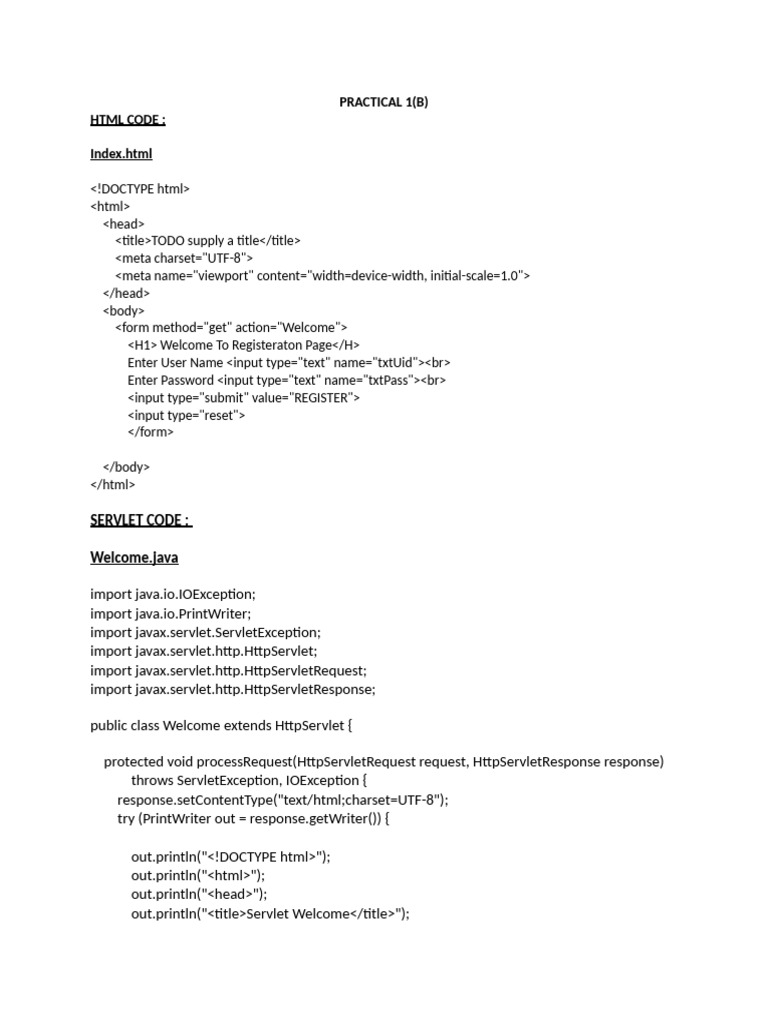 PRACTICAL 1(B)

HTML CODE :

Index.html

<!DOCTYPE html>
<html>
<head>
<title>TODO supply a title</title>
<meta charset="UTF-8">
<meta name="viewport" content="width=device-width, initial-scale=1.0">
</head>
<body>
<form method="get" action="Welcome">
<H1> Welcome To Registeraton Page</H>
Enter User Name <input type="text" name="txtUid"><br>
Enter Password <input type="text" name="txtPass"><br>
<input type="submit" value="REGISTER">
<input type="reset">
</form>

</body>
</html>

SERVLET CODE :

Welcome.java

import java.io.IOException;
import java.io.PrintWriter;
import javax.servlet.ServletException;
import javax.servlet.http.HttpServlet;
import javax.servlet.http.HttpServletRequest;
import javax.servlet.http.HttpServletResponse;

public class Welcome extends HttpServlet {

protected void processRequest(HttpServletRequest request, HttpServletResponse response)
throws ServletException, IOException {
response.setContentType("text/html;charset=UTF-8");
try (PrintWriter out = response.getWriter()) {

out.println("<!DOCTYPE html>");
out.println("<html>");
out.println("<head>");
out.println("<title>Servlet Welcome</title>");